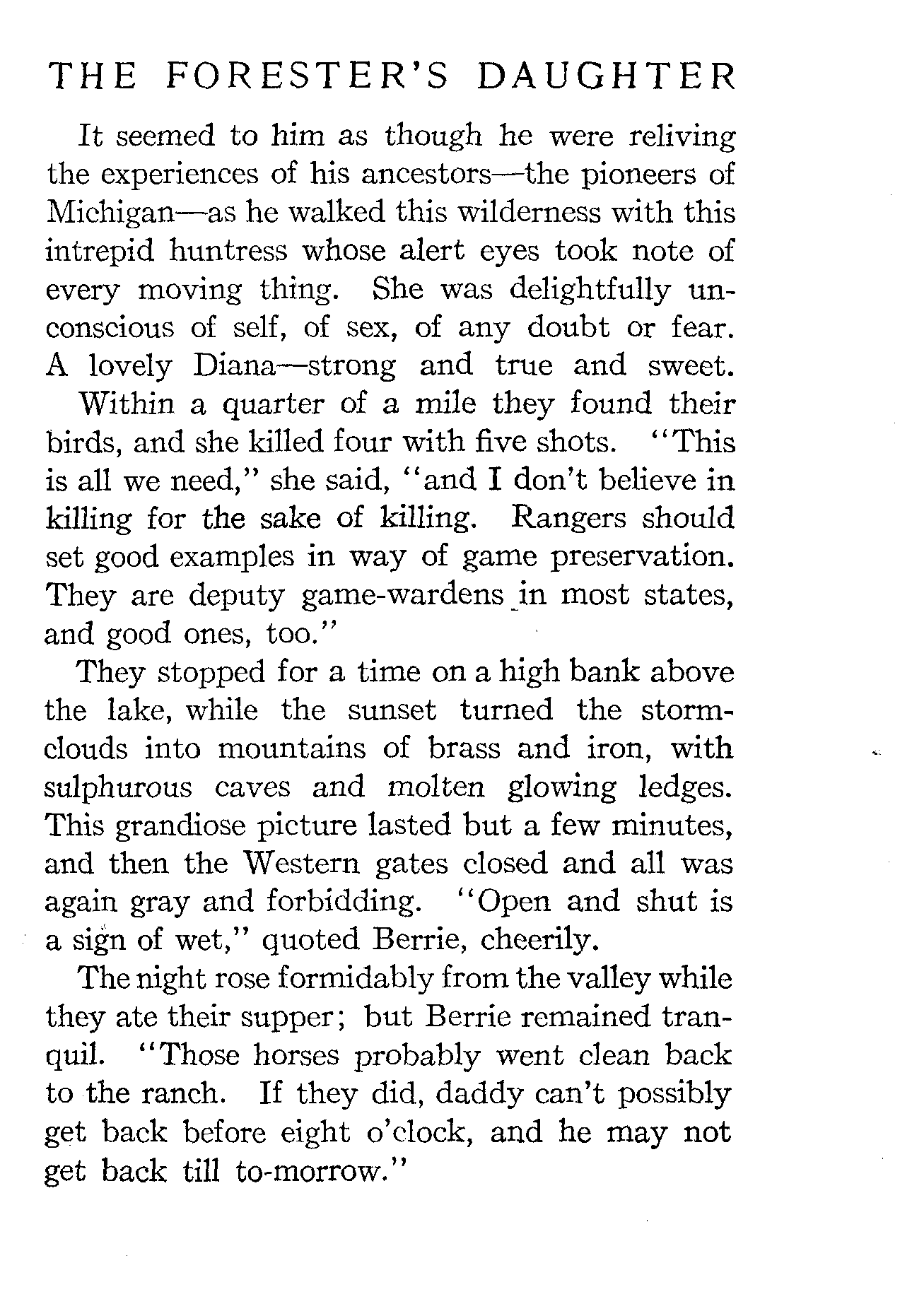 THE FORESTER'S DAUGHTER

It seemed to him as though he were reliving the experiences of his ancestors—the pioneers of Michigan—as he walked this wilderness with this intrepid huntress whose alert eyes took note of every moving thing. She was delightfully unconscious of self, of sex, of any doubt or fear. A lovely Diana—strong and true and sweet.

Within a quarter of a mile they found their birds, and she killed four with five shots. "This is all we need," she said, "and I don't believe in killing for the sake of killing. Rangers should set good examples in way of game preservation. They are deputy game-wardens in most states, and good ones, too."

They stopped for a time on a high bank above the lake, while the sunset turned the storm-clouds into mountains of brass and iron, with sulphurous caves and molten glowing ledges. This grandiose picture lasted but a few minutes, and then the Western gates closed and all was again gray and forbidding. "Open and shut is a sign of wet," quoted Berrie, cheerily.

The night rose formidably from the valley while they ate their supper; but Berrie remained tranquil. "Those horses probably went clean back to the ranch. If they did, daddy can't possibly get back before eight o'clock, and he may not get back till to-morrow."